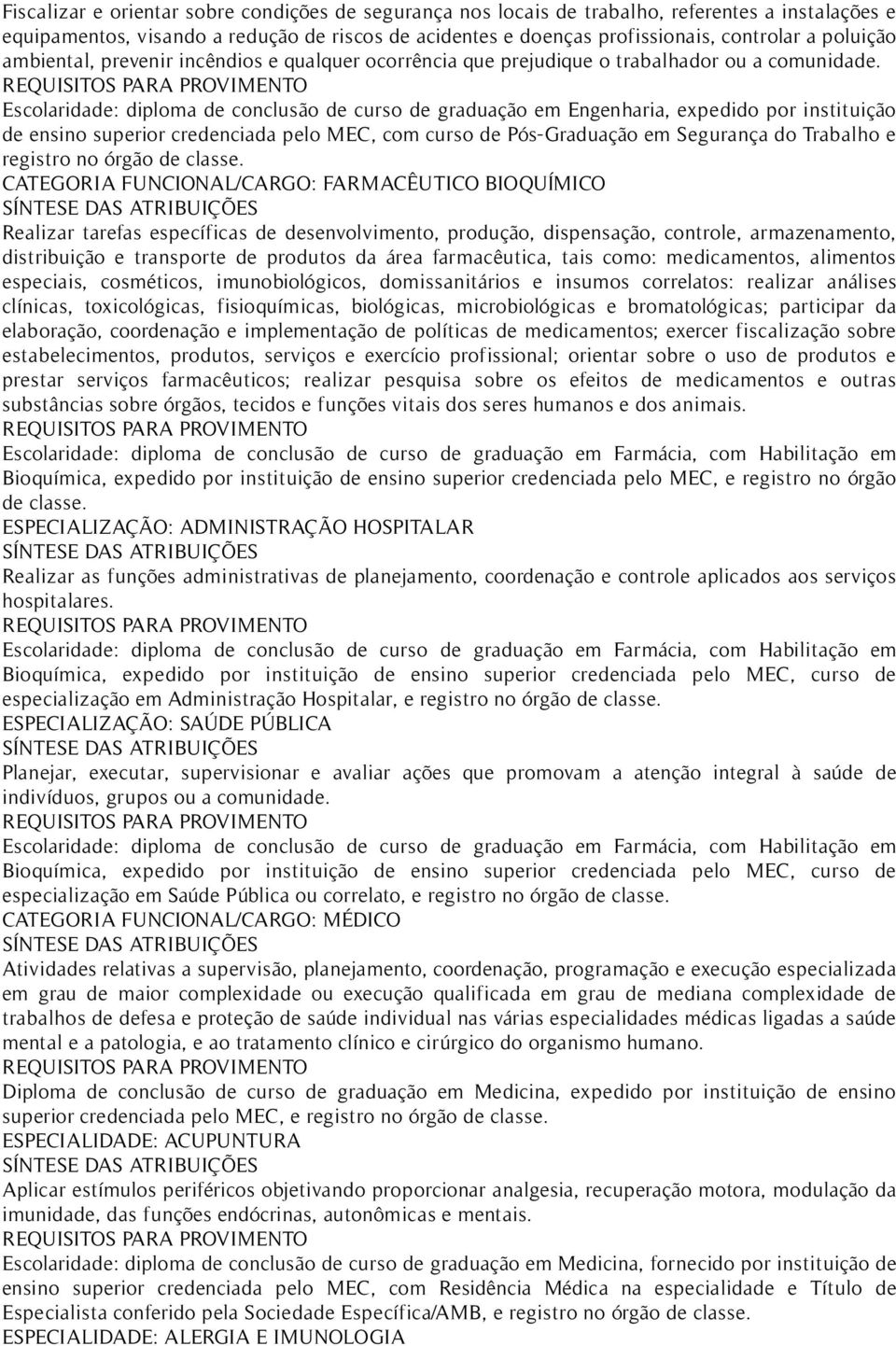 Fiscalizar e orientar sobre condições de segurança nos locais de trabalho, referentes a instalações e equipamentos, visando a redução de riscos de acidentes e doenças profissionais, controlar a poluição ambiental, prevenir incêndios e qualquer ocorrência que prejudique o trabalhador ou a comunidade.
REQUISITOS PARA PROVIMENTO
Escolaridade: diploma de conclusão de curso de graduação em Engenharia, expedido por instituição de ensino superior credenciada pelo MEC, com curso de Pós-Graduação em Segurança do Trabalho e registro no órgão de classe.
CATEGORIA FUNCIONAL/CARGO: FARMACÊUTICO BIOQUÍMICO
SÍNTESE DAS ATRIBUIÇÕES
Realizar tarefas específicas de desenvolvimento, produção, dispensação, controle, armazenamento, distribuição e transporte de produtos da área farmacêutica, tais como: medicamentos, alimentos especiais, cosméticos, imunobiológicos, domissanitários e insumos correlatos: realizar análises clínicas, toxicológicas, fisioquímicas, biológicas, microbiológicas e bromatológicas; participar da elaboração, coordenação e implementação de políticas de medicamentos; exercer fiscalização sobre estabelecimentos, produtos, serviços e exercício profissional; orientar sobre o uso de produtos e prestar serviços farmacêuticos; realizar pesquisa sobre os efeitos de medicamentos e outras substâncias sobre órgãos, tecidos e funções vitais dos seres humanos e dos animais.
REQUISITOS PARA PROVIMENTO
Escolaridade: diploma de conclusão de curso de graduação em Farmácia, com Habilitação em Bioquímica, expedido por instituição de ensino superior credenciada pelo MEC, e registro no órgão de classe.
ESPECIALIZAÇÃO: ADMINISTRAÇÃO HOSPITALAR
SÍNTESE DAS ATRIBUIÇÕES
Realizar as funções administrativas de planejamento, coordenação e controle aplicados aos serviços hospitalares.
REQUISITOS PARA PROVIMENTO
Escolaridade: diploma de conclusão de curso de graduação em Farmácia, com Habilitação em Bioquímica, expedido por instituição de ensino superior credenciada pelo MEC, curso de especialização em Administração Hospitalar, e registro no órgão de classe.
ESPECIALIZAÇÃO: SAÚDE PÚBLICA
SÍNTESE DAS ATRIBUIÇÕES
Planejar, executar, supervisionar e avaliar ações que promovam a atenção integral à saúde de indivíduos, grupos ou a comunidade.
REQUISITOS PARA PROVIMENTO
Escolaridade: diploma de conclusão de curso de graduação em Farmácia, com Habilitação em Bioquímica, expedido por instituição de ensino superior credenciada pelo MEC, curso de especialização em Saúde Pública ou correlato, e registro no órgão de classe.
CATEGORIA FUNCIONAL/CARGO: MÉDICO
SÍNTESE DAS ATRIBUIÇÕES
Atividades relativas a supervisão, planejamento, coordenação, programação e execução especializada em grau de maior complexidade ou execução qualificada em grau de mediana complexidade de trabalhos de defesa e proteção de saúde individual nas várias especialidades médicas ligadas a saúde mental e a patologia, e ao tratamento clínico e cirúrgico do organismo humano.
REQUISITOS PARA PROVIMENTO
Diploma de conclusão de curso de graduação em Medicina, expedido por instituição de ensino superior credenciada pelo MEC, e registro no órgão de classe.
ESPECIALIDADE: ACUPUNTURA
SÍNTESE DAS ATRIBUIÇÕES
Aplicar estímulos periféricos objetivando proporcionar analgesia, recuperação motora, modulação da imunidade, das funções endócrinas, autonômicas e mentais.
REQUISITOS PARA PROVIMENTO
Escolaridade: diploma de conclusão de curso de graduação em Medicina, fornecido por instituição de ensino superior credenciada pelo MEC, com Residência Médica na especialidade e Título de Especialista conferido pela Sociedade Específica/AMB, e registro no órgão de classe.
ESPECIALIDADE: ALERGIA E IMUNOLOGIA